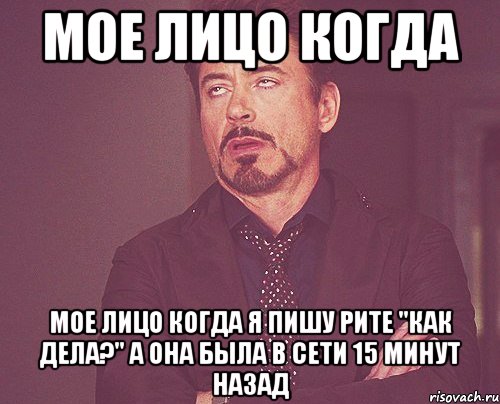 МОЕ ЛИЦО КОГДА

МОЕ ЛИЦО КОГДА Я ПИШУ РИТЕ "КАК ДЕЛА?" А ОНА БЫЛА В СЕТИ 15 МИНУТ НАЗАД

risovach.ru